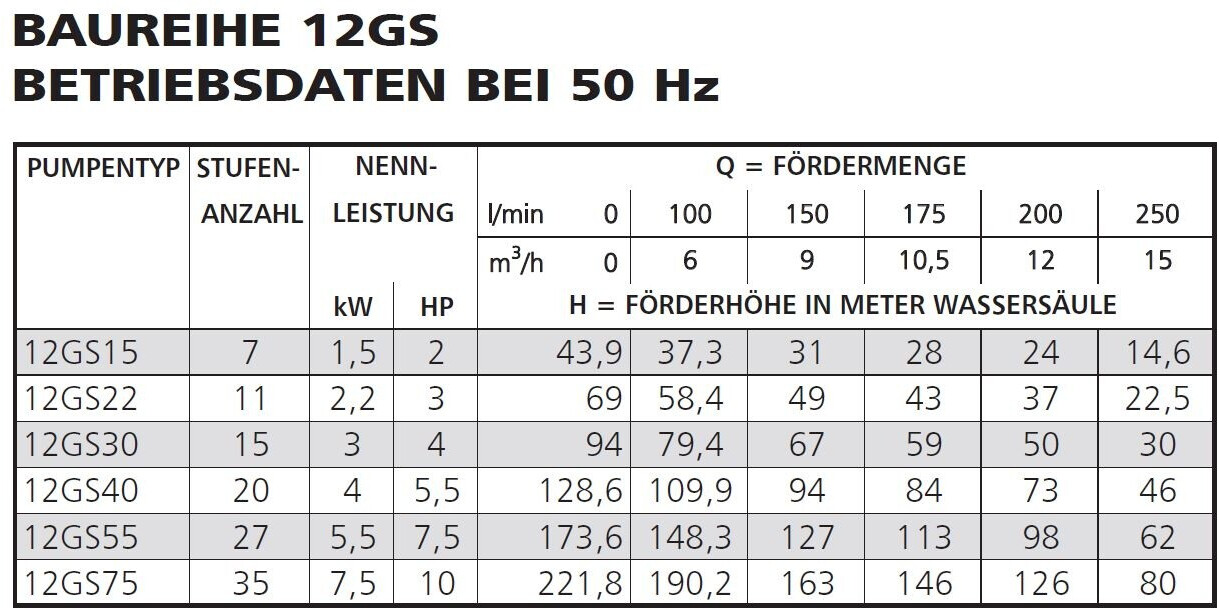 BAUREIHE 12GS
BETRIEBSDATEN BEI 50 Hz

| PUMPENTYP | STUFEN-ANZAHL | NENN-LEISTUNG | | Q = FÖRDERMENGE | | | | | | |
|---|---|---|---|---|---|---|---|---|---|---|
| | | | | l/min | 0 | 100 | 150 | 175 | 200 | 250 |
| | | | | $m^3/h$ | 0 | 6 | 9 | 10,5 | 12 | 15 |
| | | kW | HP | H = FÖRDERHÖHE IN METER WASSERSÄULE | | | | | | |
| 12GS15 | 7 | 1,5 | 2 | | 43,9 | 37,3 | 31 | 28 | 24 | 14,6 |
| 12GS22 | 11 | 2,2 | 3 | | 69 | 58,4 | 49 | 43 | 37 | 22,5 |
| 12GS30 | 15 | 3 | 4 | | 94 | 79,4 | 67 | 59 | 50 | 30 |
| 12GS40 | 20 | 4 | 5,5 | | 128,6 | 109,9 | 94 | 84 | 73 | 46 |
| 12GS55 | 27 | 5,5 | 7,5 | | 173,6 | 148,3 | 127 | 113 | 98 | 62 |
| 12GS75 | 35 | 7,5 | 10 | | 221,8 | 190,2 | 163 | 146 | 126 | 80 |